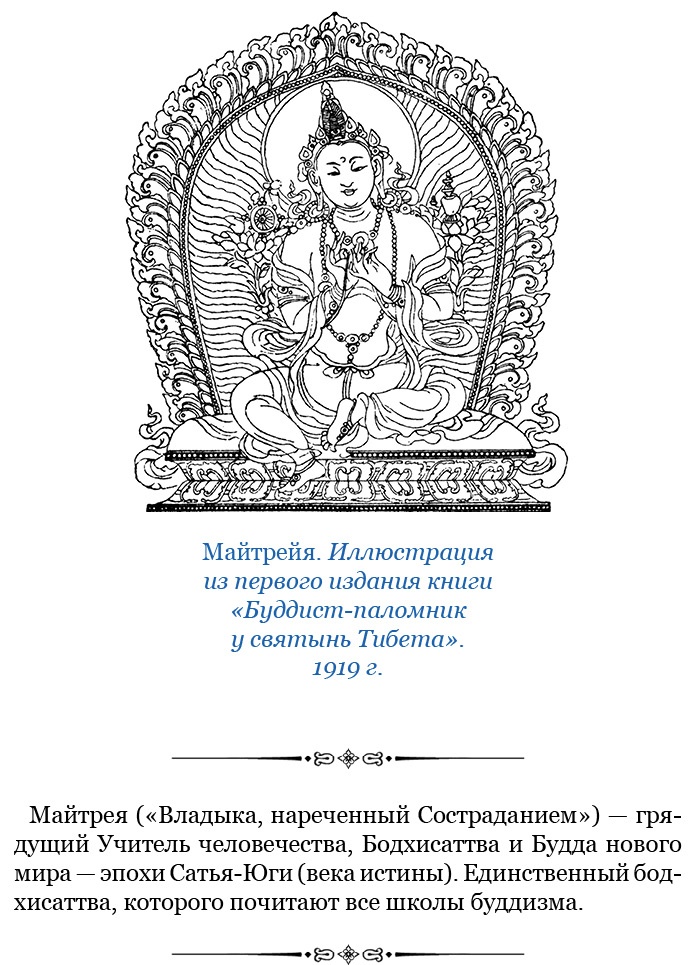 Майтрейя. Иллюстрация из первого издания книги «Буддист-паломник у святынь Тибета». 1919 г.

Майтрея («Владыка, нареченный Состраданием») — грядущий Учитель человечества, Бодхисаттва и Будда нового мира — эпохи Сатья-Юги (века истины). Единственный бодхисаттва, которого почитают все школы буддизма.